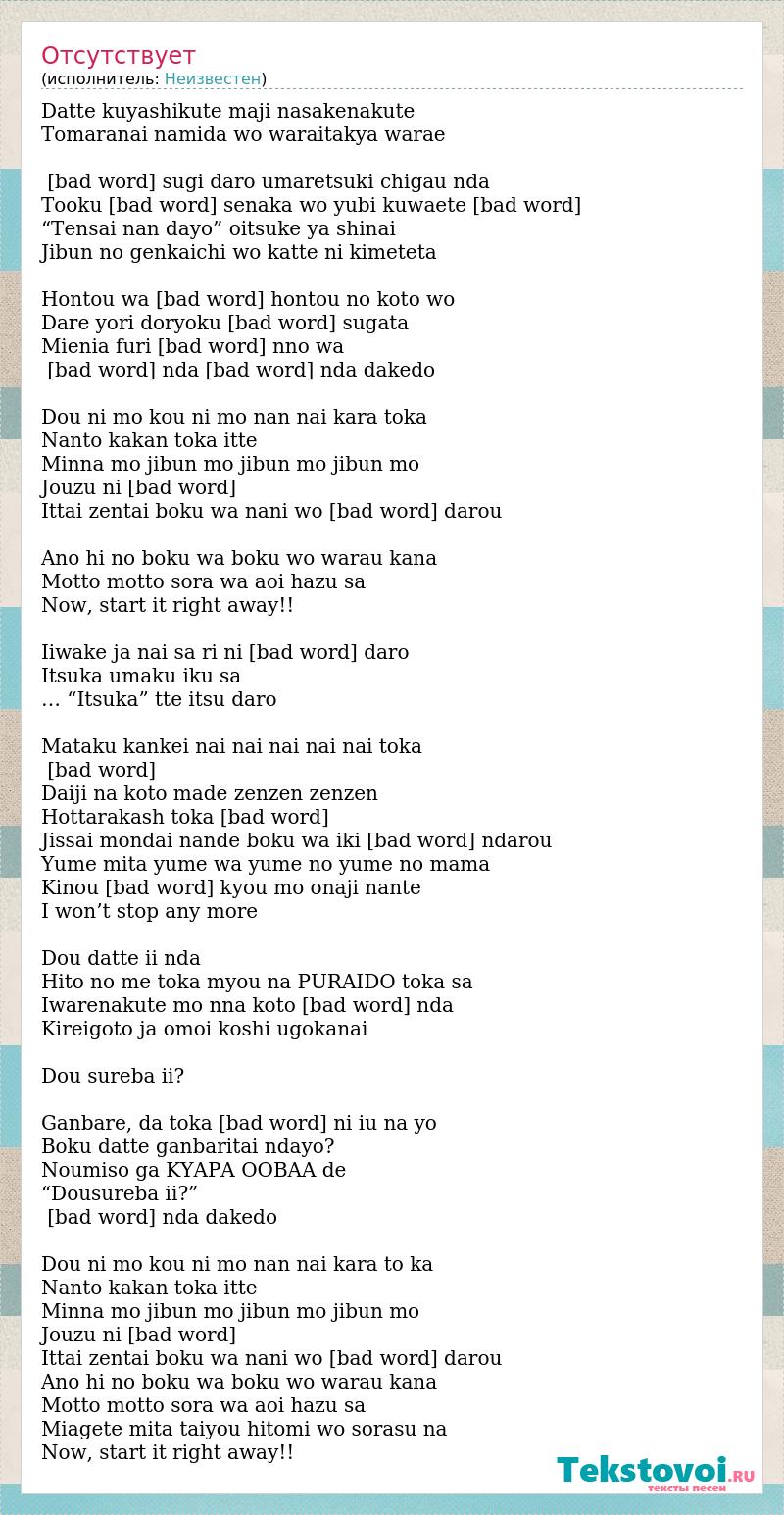 Отсутствует
(исполнитель: Неизвестен)

Datte kuyashikute maji nasakenakute
Tomaranai namida wo waraitakya warae

[bad word] sugi daro umaretsuki chigau nda
Tooku [bad word] senaka wo yubi kuwaete [bad word]
“Tensai nan dayo” oitsuke ya shinai
Jibun no genkaichi wo katte ni kimeteta

Hontou wa [bad word] hontou no koto wo
Dare yori doryoku [bad word] sugata
Mienia furi [bad word] nno wa
[bad word] nda [bad word] nda dakedo

Dou ni mo kou ni mo nan nai kara toka
Nanto kakan toka itte
Minna mo jibun mo jibun mo jibun mo
Jouzu ni [bad word]
Ittai zentai boku wa nani wo [bad word] darou

Ano hi no boku wa boku wo warau kana
Motto motto sora wa aoi hazu sa
Now, start it right away!!

Iiwake ja nai sa ri ni [bad word] daro
Itsuka umaku iku sa
… “Itsuka” tte itsu daro

Mataku kankei nai nai nai nai nai toka
[bad word]
Daiji na koto made zenzen zenzen
Hottarakash toka [bad word]
Jissai mondai nande boku wa iki [bad word] ndarou
Yume mita yume wa yume no yume no mama
Kinou [bad word] kyou mo onaji nante
I won’t stop any more

Dou datte ii nda
Hito no me toka myou na PURAIDO toka sa
Iwarenakute mo nna koto [bad word] nda
Kireigoto ja omoi koshi ugokanai

Dou sureba ii?

Ganbare, da toka [bad word] ni iu na yo
Boku datte ganbaritai ndayo?
Noumiso ga KYAPA OOBAA de
“Dousureba ii?”
[bad word] nda dakedo

Dou ni mo kou ni mo nan nai kara to ka
Nanto kakan toka itte
Minna mo jibun mo jibun mo jibun mo
Jouzu ni [bad word]
Ittai zentai boku wa nani wo [bad word] darou
Ano hi no boku wa boku wo warau kana
Motto motto sora wa aoi hazu sa
Miagete mita taiyou hitomi wo sorasu na
Now, start it right away!!

Tekstovoi.RU
тексты песен